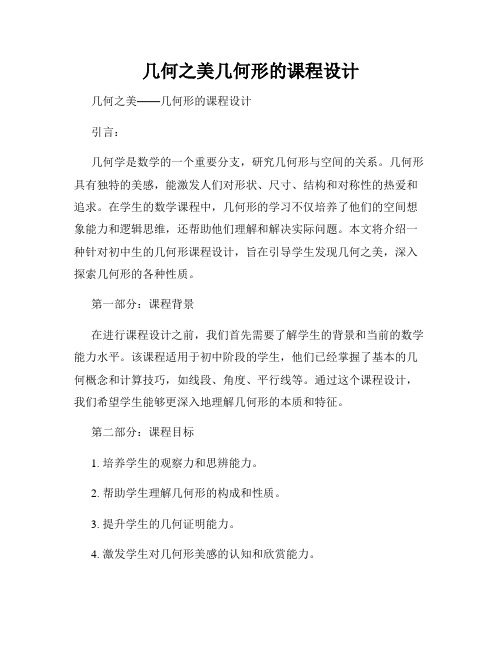 几何之美几何形的课程设计

几何之美——几何形的课程设计

引言：

几何学是数学的一个重要分支，研究几何形与空间的关系。几何形具有独特的美感，能激发人们对形状、尺寸、结构和对称性的热爱和追求。在学生的数学课程中，几何形的学习不仅培养了他们的空间想象能力和逻辑思维，还帮助他们理解和解决实际问题。本文将介绍一种针对初中生的几何形课程设计，旨在引导学生发现几何之美，深入探索几何形的各种性质。

第一部分：课程背景

在进行课程设计之前，我们首先需要了解学生的背景和当前的数学能力水平。该课程适用于初中阶段的学生，他们已经掌握了基本的几何概念和计算技巧，如线段、角度、平行线等。通过这个课程设计，我们希望学生能够更深入地理解几何形的本质和特征。

第二部分：课程目标

1. 培养学生的观察力和思辨能力。

2. 帮助学生理解几何形的构成和性质。

3. 提升学生的几何证明能力。

4. 激发学生对几何形美感的认知和欣赏能力。